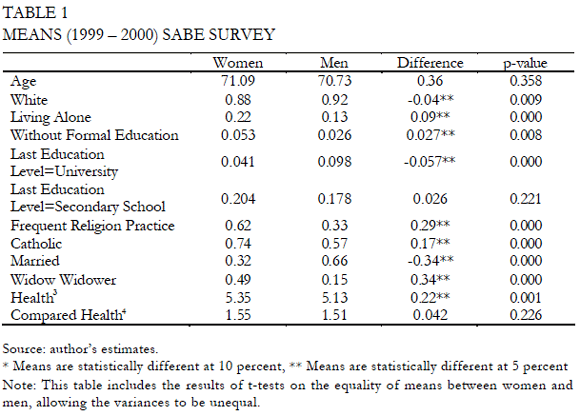 TABLE 1
MEANS (1999 – 2000) SABE SURVEY

| | Women | Men | Difference | p-value |
|---|---|---|---|---|
| Age | 71.09 | 70.73 | 0.36 | 0.358 |
| White | 0.88 | 0.92 | -0.04** | 0.009 |
| Living Alone | 0.22 | 0.13 | 0.09** | 0.000 |
| Without Formal Education | 0.053 | 0.026 | 0.027** | 0.008 |
| Last Education Level=University | 0.041 | 0.098 | -0.057** | 0.000 |
| Last Education Level=Secondary School | 0.204 | 0.178 | 0.026 | 0.221 |
| Frequent Religion Practice | 0.62 | 0.33 | 0.29** | 0.000 |
| Catholic | 0.74 | 0.57 | 0.17** | 0.000 |
| Married | 0.32 | 0.66 | -0.34** | 0.000 |
| Widow Widower | 0.49 | 0.15 | 0.34** | 0.000 |
| Health$^3$ | 5.35 | 5.13 | 0.22** | 0.001 |
| Compared Health$^4$ | 1.55 | 1.51 | 0.042 | 0.226 |

Source: author's estimates.
* Means are statistically different at 10 percent, ** Means are statistically different at 5 percent
Note: This table includes the results of t-tests on the equality of means between women and men, allowing the variances to be unequal.